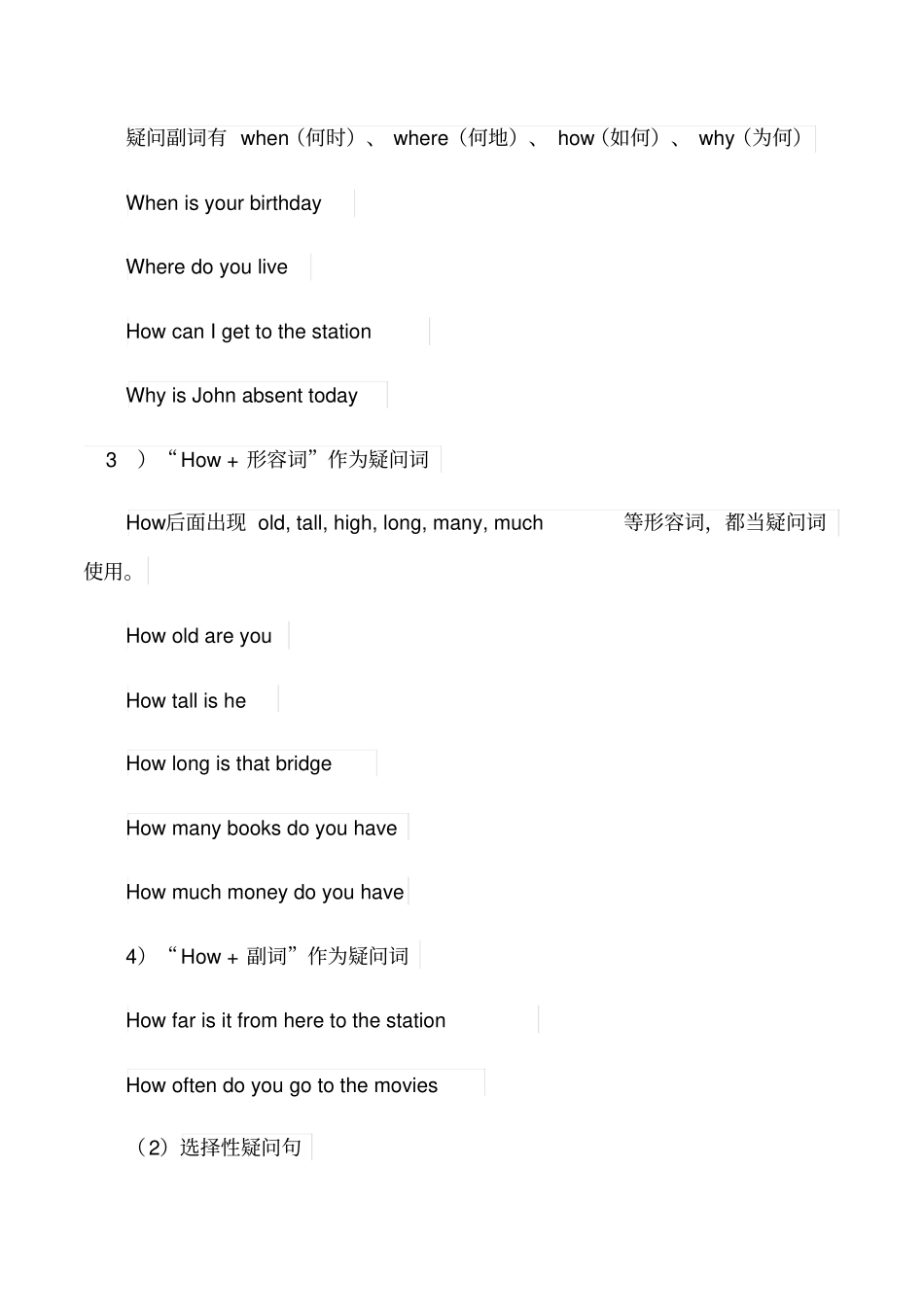 疑问副词有 when（何时）、 where（何地）、 how（如何）、 why（为何）

When is your birthday

Where do you live

How can I get to the station

Why is John absent today

3 ）“How + 形容词”作为疑问词

How后面出现 old, tall, high, long, many, much 等形容词，都当疑问词使用。

How old are you

How tall is he

How long is that bridge

How many books do you have

How much money do you have

4）“How + 副词”作为疑问词

How far is it from here to the station

How often do you go to the movies

（2）选择性疑问句